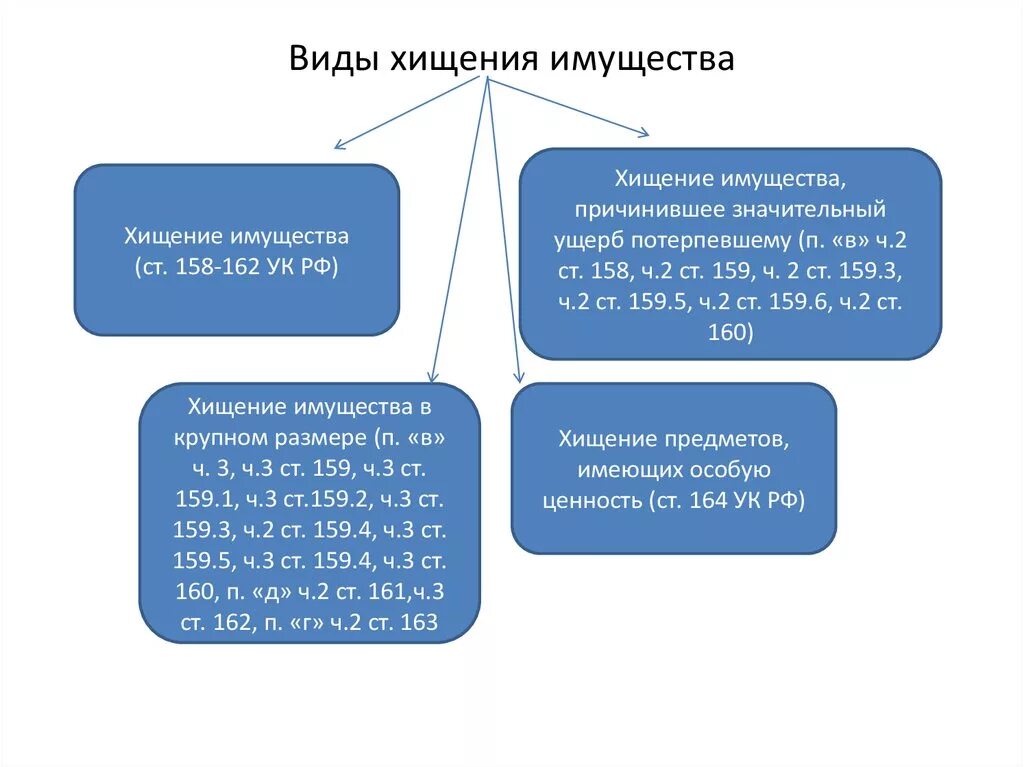 Виды хищения имущества

Хищение имущества (ст. 158-162 УК РФ)

Хищение имущества, причинившее значительный ущерб потерпевшему (п. «в» ч.2 ст. 158, ч.2 ст. 159, ч. 2 ст. 159.3, ч.2 ст. 159.5, ч.2 ст. 159.6, ч.2 ст. 160)

Хищение имущества в крупном размере (п. «в» ч. 3, ч.3 ст. 159, ч.3 ст. 159.1, ч.3 ст.159.2, ч.3 ст. 159.3, ч.2 ст. 159.4, ч.3 ст. 159.5, ч.3 ст. 159.4, ч.3 ст. 160, п. «д» ч.2 ст. 161,ч.3 ст. 162, п. «г» ч.2 ст. 163

Хищение предметов, имеющих особую ценность (ст. 164 УК РФ)